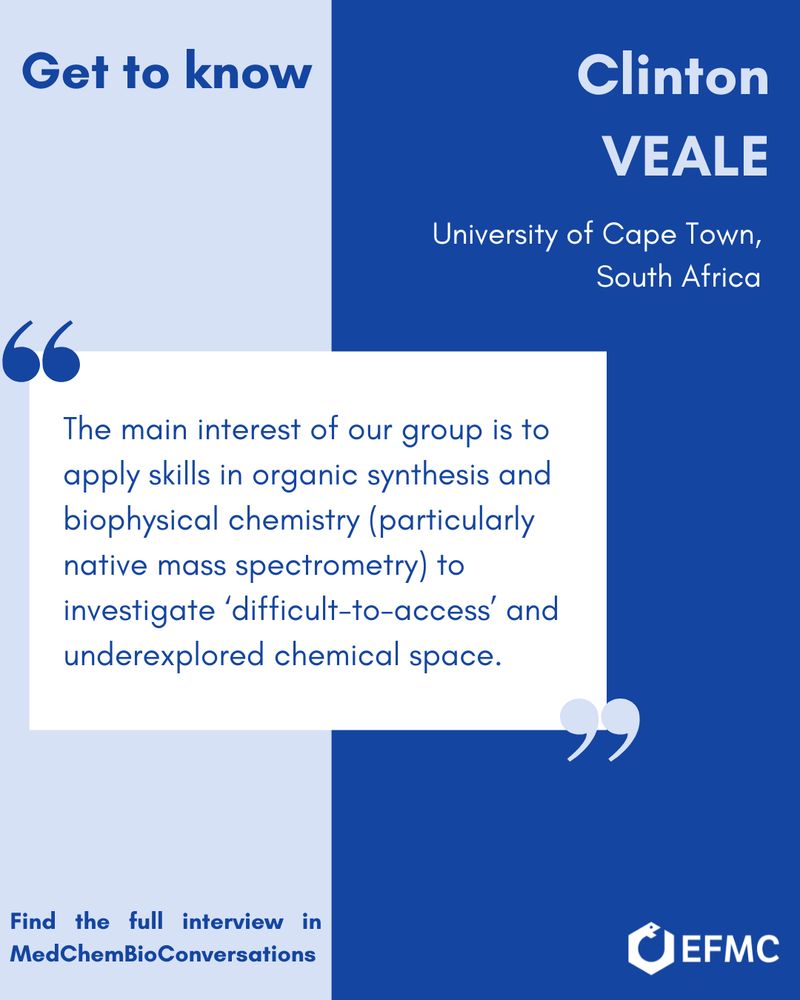 Get to know

Clinton
VEALE

University of Cape Town,
South Africa

The main interest of our group is to apply skills in organic synthesis and biophysical chemistry (particularly native mass spectrometry) to investigate 'difficult-to-access' and underexplored chemical space.

Find the full interview in MedChemBioConversations

EFMC